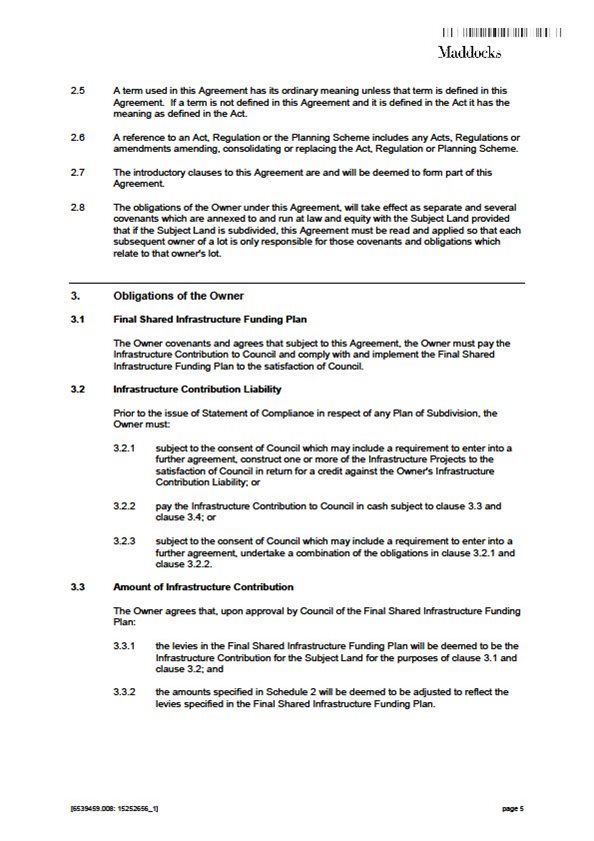 Maddocks

2.5 A term used in this Agreement has its ordinary meaning unless that term is defined in this Agreement. If a term is not defined in this Agreement and it is defined in the Act it has the meaning as defined in the Act.

2.6 A reference to an Act, Regulation or the Planning Scheme includes any Acts, Regulations or amendments amending, consolidating or replacing the Act, Regulation or Planning Scheme.

2.7 The introductory clauses to this Agreement are and will be deemed to form part of this Agreement.

2.8 The obligations of the Owner under this Agreement, will take effect as separate and several covenants which are annexed to and run at law and equity with the Subject Land provided that if the Subject Land is subdivided, this Agreement must be read and applied so that each subsequent owner of a lot is only responsible for those covenants and obligations which relate to that owner's lot.

3. Obligations of the Owner

3.1 Final Shared Infrastructure Funding Plan

The Owner covenants and agrees that subject to this Agreement, the Owner must pay the Infrastructure Contribution to Council and comply with and implement the Final Shared Infrastructure Funding Plan to the satisfaction of Council.

3.2 Infrastructure Contribution Liability

Prior to the issue of Statement of Compliance in respect of any Plan of Subdivision, the Owner must:

3.2.1 subject to the consent of Council which may include a requirement to enter into a further agreement, construct one or more of the Infrastructure Projects to the satisfaction of Council in return for a credit against the Owner's Infrastructure Contribution Liability; or

3.2.2 pay the Infrastructure Contribution to Council in cash subject to clause 3.3 and clause 3.4; or

3.2.3 subject to the consent of Council which may include a requirement to enter into a further agreement, undertake a combination of the obligations in clause 3.2.1 and clause 3.2.2.

3.3 Amount of Infrastructure Contribution

The Owner agrees that, upon approval by Council of the Final Shared Infrastructure Funding Plan:

3.3.1 the levies in the Final Shared Infrastructure Funding Plan will be deemed to be the Infrastructure Contribution for the Subject Land for the purposes of clause 3.1 and clause 3.2; and

3.3.2 the amounts specified in Schedule 2 will be deemed to be adjusted to reflect the levies specified in the Final Shared Infrastructure Funding Plan.

[6539459.008: 15252656_1]

page 5